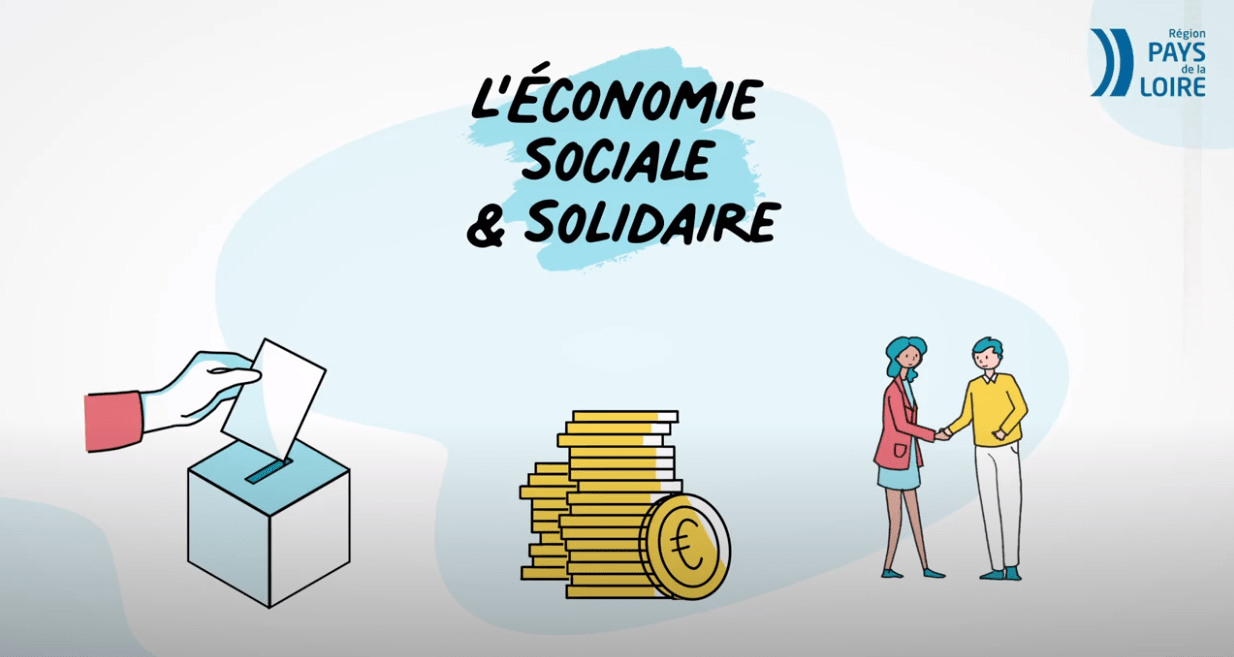 Région
PAYS
de la
LOIRE

L'ÉCONOMIE
SOCIALE
& SOLIDAIRE

€